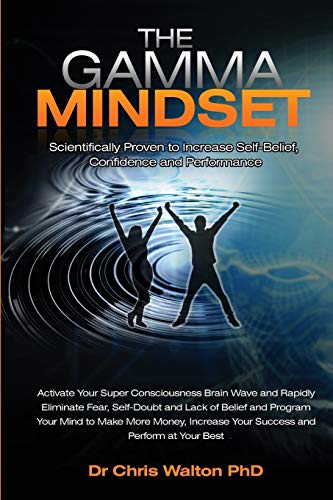 THE GAMMA MINDSET

Scientifically Proven to Increase Self-Belief, Confidence and Performance

Activate Your Super Consciousness Brain Wave and Rapidly Eliminate Fear, Self-Doubt and Lack of Belief and Program Your Mind to Make More Money, Increase Your Success and Perform at Your Best

Dr Chris Walton PhD